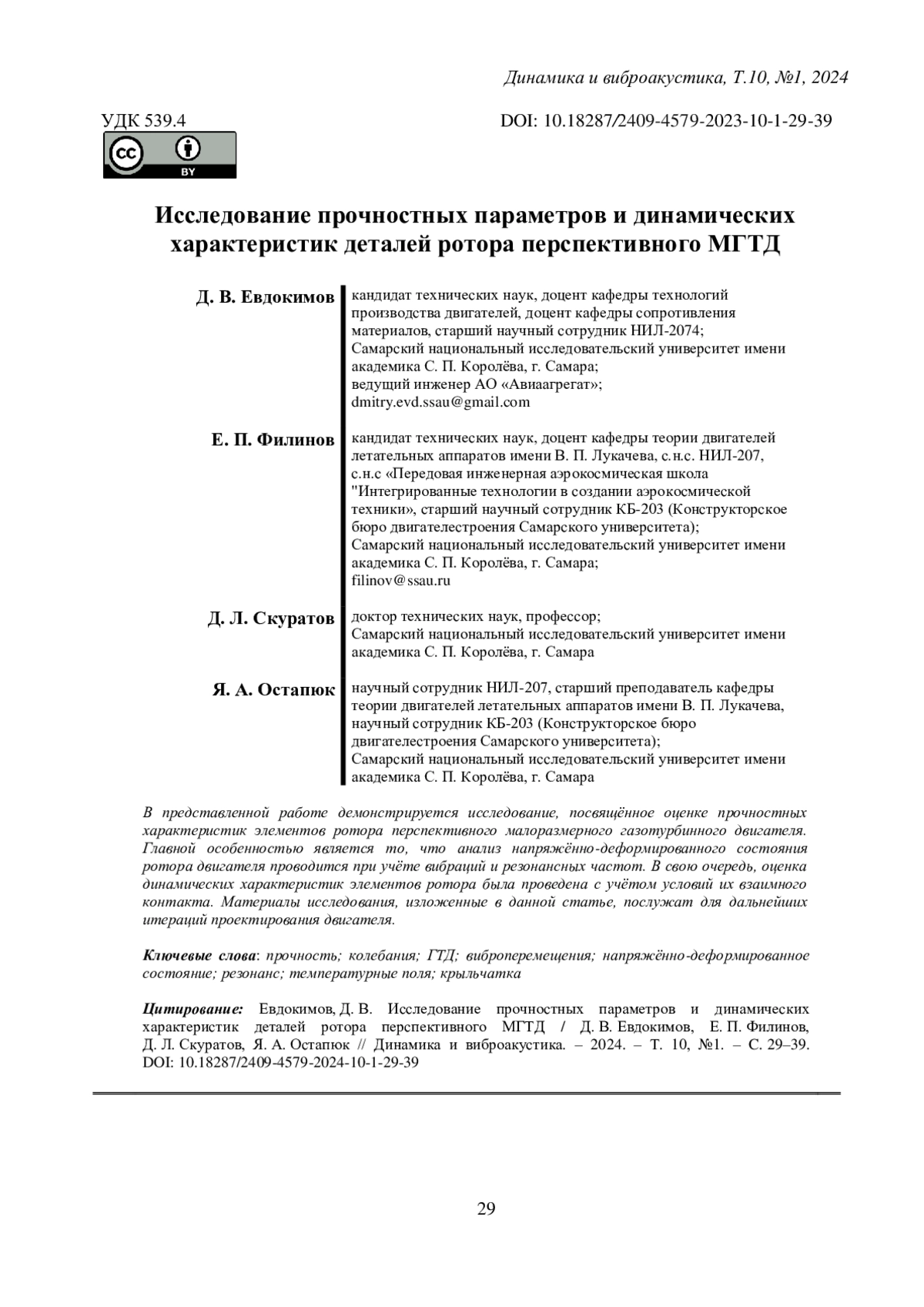 Динамика и виброакустика, Т.10, №1, 2024

УДК 539.4

DOI: 10.18287/2409-4579-2023-10-1-29-39

cc BY

Исследование прочностных параметров и динамических характеристик деталей ротора перспективного МГТД

Д. В. Евдокимов

кандидат технических наук, доцент кафедры технологий производства двигателей, доцент кафедры сопротивления материалов, старший научный сотрудник НИЛ-2074;
Самарский национальный исследовательский университет имени академика С. П. Королёва, г. Самара;
ведущий инженер АО «Авиаагрегат»;
dmitry.evd.ssau@gmail.com

Е. П. Филинов

кандидат технических наук, доцент кафедры теории двигателей летательных аппаратов имени В. П. Лукачева, с.н.с. НИЛ-207, с.н.с «Передовая инженерная аэрокосмическая школа "Интегрированные технологии в создании аэрокосмической техники», старший научный сотрудник КБ-203 (Конструкторское бюро двигателестроения Самарского университета);
Самарский национальный исследовательский университет имени академика С. П. Королёва, г. Самара;
filinov@ssau.ru

Д. Л. Скуратов

доктор технических наук, профессор;
Самарский национальный исследовательский университет имени академика С. П. Королёва, г. Самара

Я. А. Остапюк

научный сотрудник НИЛ-207, старший преподаватель кафедры теории двигателей летательных аппаратов имени В. П. Лукачева, научный сотрудник КБ-203 (Конструкторское бюро двигателестроения Самарского университета);
Самарский национальный исследовательский университет имени академика С. П. Королёва, г. Самара

В представленной работе демонстрируется исследование, посвящённое оценке прочностных характеристик элементов ротора перспективного малоразмерного газотурбинного двигателя. Главной особенностью является то, что анализ напряжённо-деформированного состояния ротора двигателя проводится при учёте вибраций и резонансных частот. В свою очередь, оценка динамических характеристик элементов ротора была проведена с учётом условий их взаимного контакта. Материалы исследования, изложенные в данной статье, послужат для дальнейших итераций проектирования двигателя.

Ключевые слова: прочность; колебания; ГТД; виброперемещения; напряжённо-деформированное состояние; резонанс; температурные поля; крыльчатка

Цитирование: Евдокимов, Д. В. Исследование прочностных параметров и динамических характеристик деталей ротора перспективного МГТД / Д. В. Евдокимов, Е. П. Филинов, Д. Л. Скуратов, Я. А. Остапюк // Динамика и виброакустика. – 2024. – Т. 10, №1. – С. 29–39. DOI: 10.18287/2409-4579-2024-10-1-29-39

29